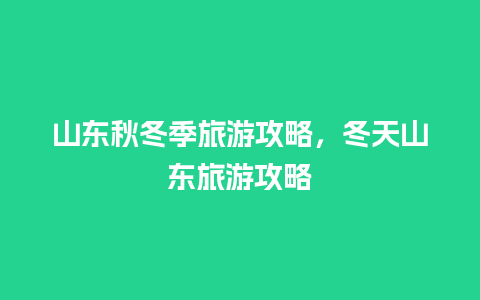 山东秋冬季旅游攻略，冬天山东旅游攻略